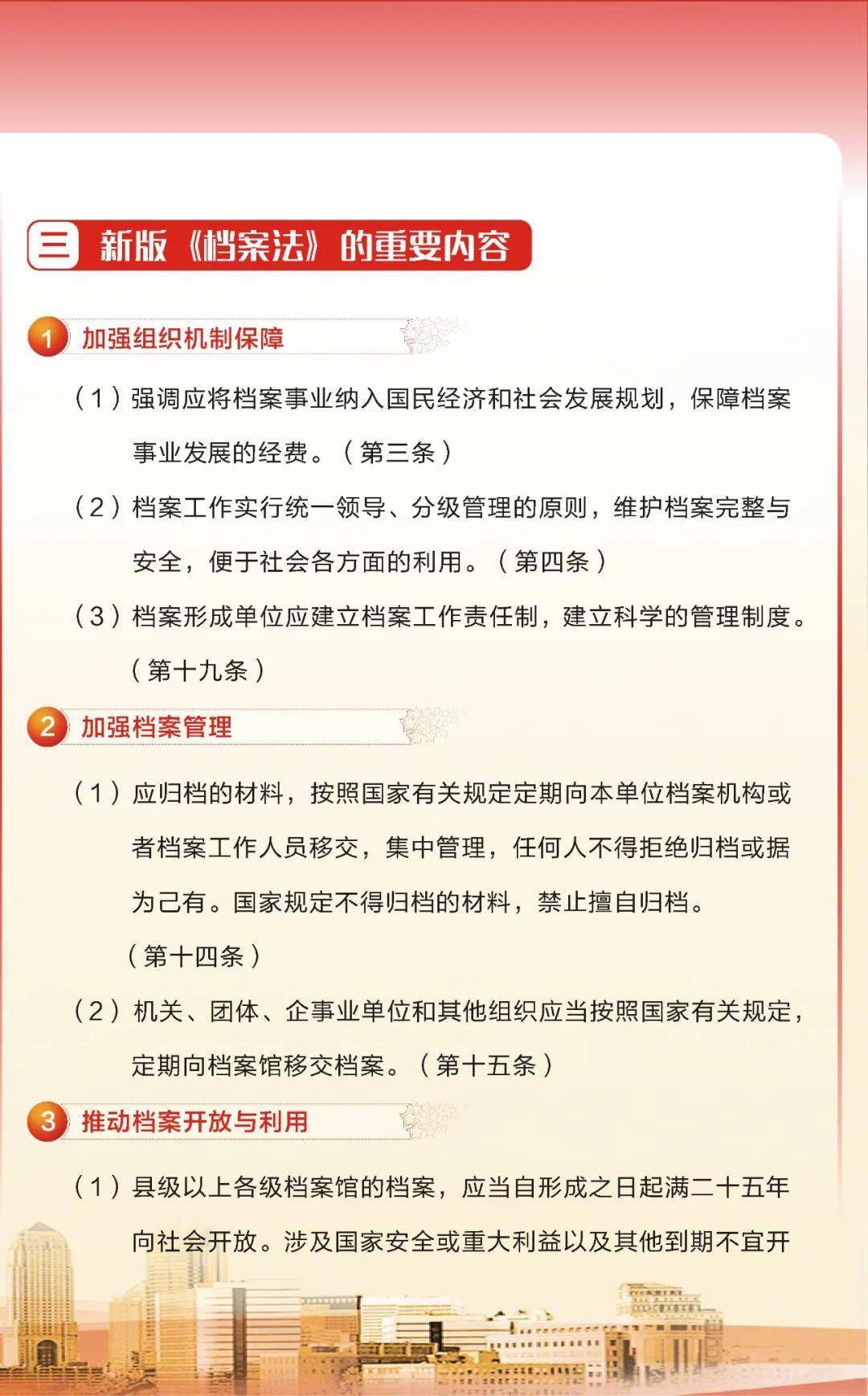 三 新版《档案法》的重要内容

1 加强组织机制保障

（1）强调应将档案事业纳入国民经济和社会发展规划，保障档案事业发展的经费。（第三条）

（2）档案工作实行统一领导、分级管理的原则，维护档案完整与安全，便于社会各方面的利用。（第四条）

（3）档案形成单位应建立档案工作责任制，建立科学的管理制度。（第十九条）

2 加强档案管理

（1）应归档的材料，按照国家有关规定定期向本单位档案机构或者档案工作人员移交，集中管理，任何人不得拒绝归档或据为己有。国家规定不得归档的材料，禁止擅自归档。（第十四条）

（2）机关、团体、企事业单位和其他组织应当按照国家有关规定，定期向档案馆移交档案。（第十五条）

3 推动档案开放与利用

（1）县级以上各级档案馆的档案，应当自形成之日起满二十五年向社会开放。涉及国家安全或重大利益以及其他到期不宜开